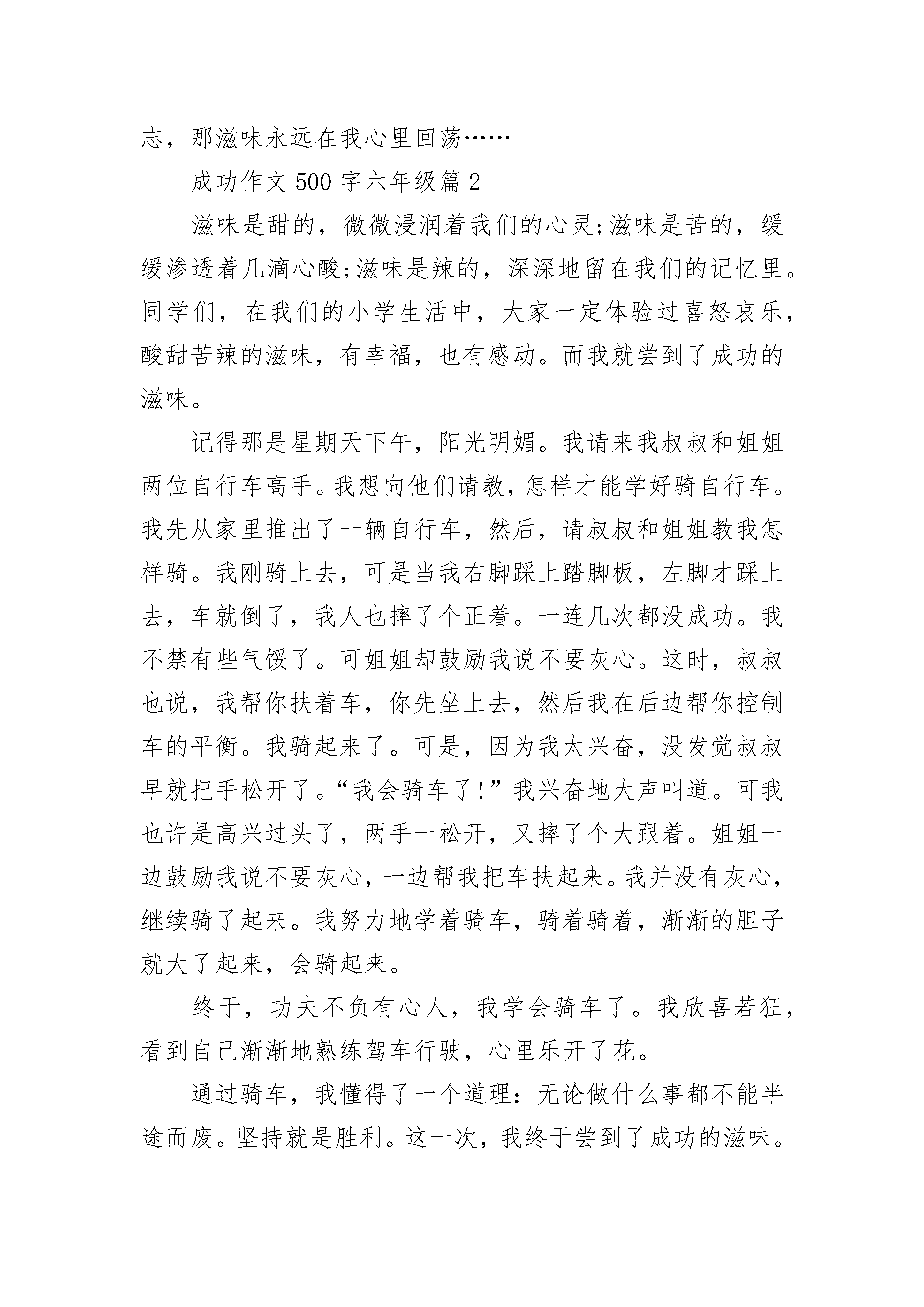 志，那滋味永远在我心里回荡……

成功作文 500 字六年级篇 2

滋味是甜的，微微浸润着我们的心灵;滋味是苦的，缓缓渗透着几滴心酸;滋味是辣的，深深地留在我们的记忆里。同学们，在我们的小学生活中，大家一定体验过喜怒哀乐，酸甜苦辣的滋味，有幸福，也有感动。而我就尝到了成功的滋味。

记得那是星期天下午，阳光明媚。我请来我叔叔和姐姐两位自行车高手。我想向他们请教，怎样才能学好骑自行车。我先从家里推出了一辆自行车，然后，请叔叔和姐姐教我怎样骑。我刚骑上去，可是当我右脚踩上踏脚板，左脚才踩上去，车就倒了，我人也摔了个正着。一连几次都没成功。我不禁有些气馁了。可姐姐却鼓励我说不要灰心。这时，叔叔也说，我帮你扶着车，你先坐上去，然后我在后边帮你控制车的平衡。我骑起来了。可是，因为我太兴奋，没发觉叔叔早就把手松开了。“我会骑车了!”我兴奋地大声叫道。可我也许是高兴过头了，两手一松开，又摔了个大跟着。姐姐一边鼓励我说不要灰心，一边帮我把车扶起来。我并没有灰心，继续骑了起来。我努力地学着骑车，骑着骑着，渐渐的胆子就大了起来，会骑起来。

终于，功夫不负有心人，我学会骑车了。我欣喜若狂，看到自己渐渐地熟练驾车行驶，心里乐开了花。

通过骑车，我懂得了一个道理：无论做什么事都不能半途而废。坚持就是胜利。这一次，我终于尝到了成功的滋味。